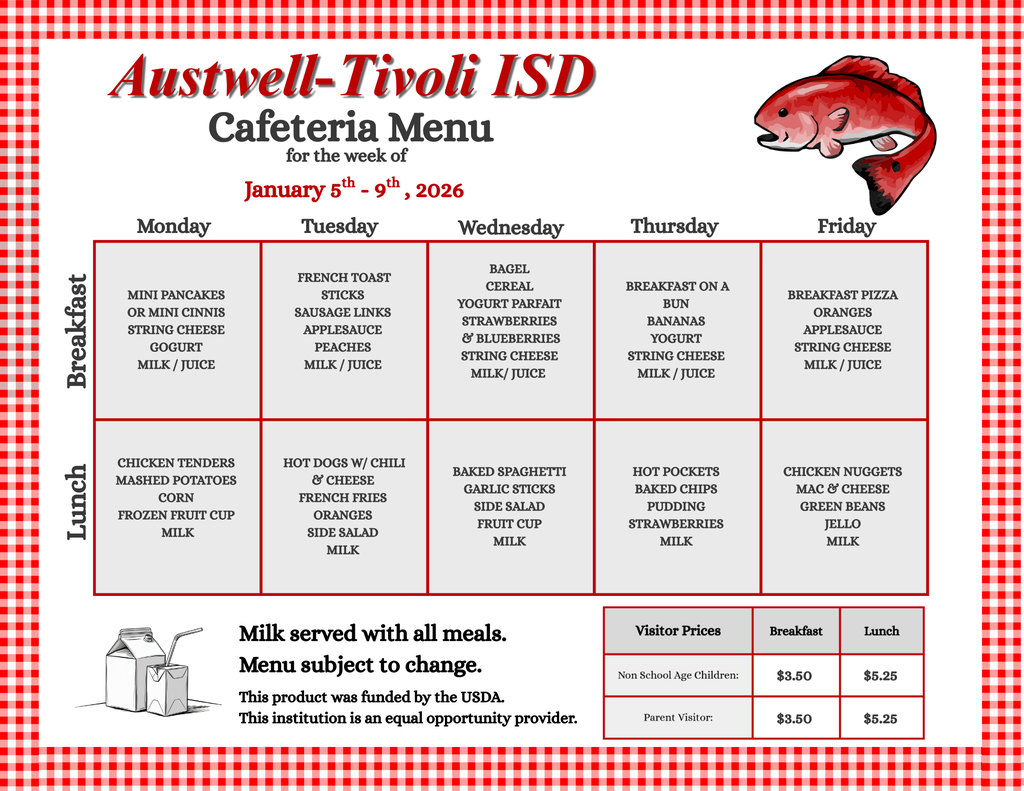 Austwell-Tivoli ISD

Cafeteria Menu

for the week of

January 5$^{th}$ - 9$^{th}$ , 2026

| | Monday | Tuesday | Wednesday | Thursday | Friday |
|---|---|---|---|---|---|
| Breakfast | MINI PANCAKES OR MINI CINNIS STRING CHEESE GOGURT MILK / JUICE | FRENCH TOAST STICKS SAUSAGE LINKS APPLESAUCE PEACHES MILK / JUICE | BAGEL CEREAL YOGURT PARFAIT STRAWBERRIES & BLUEBERRIES STRING CHEESE MILK/ JUICE | BREAKFAST ON A BUN BANANAS YOGURT STRING CHEESE MILK / JUICE | BREAKFAST PIZZA ORANGES APPLESAUCE STRING CHEESE MILK / JUICE |
| Lunch | CHICKEN TENDERS MASHED POTATOES CORN FROZEN FRUIT CUP MILK | HOT DOGS W/ CHILI & CHEESE FRENCH FRIES ORANGES SIDE SALAD MILK | BAKED SPAGHETTI GARLIC STICKS SIDE SALAD FRUIT CUP MILK | HOT POCKETS BAKED CHIPS PUDDING STRAWBERRIES MILK | CHICKEN NUGGETS MAC & CHEESE GREEN BEANS JELLO MILK |

Milk served with all meals.
Menu subject to change.

This product was funded by the USDA.
This institution is an equal opportunity provider.

| Visitor Prices | Breakfast | Lunch |
|---|---|---|
| Non School Age Children: | $3.50 | $5.25 |
| Parent Visitor: | $3.50 | $5.25 |